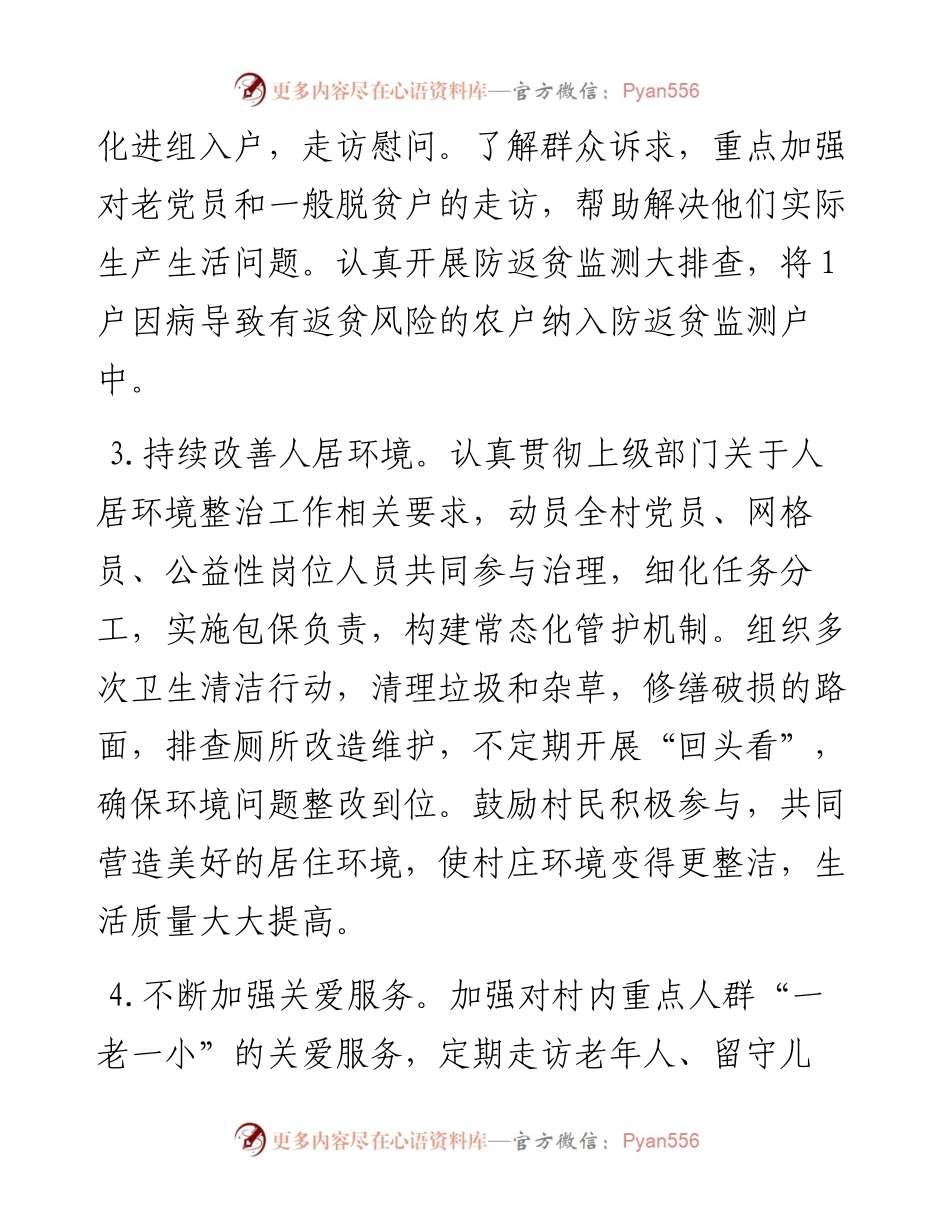 更多内容尽在心语资料库—官方微信：Pyan556

化进组入户，走访慰问。了解群众诉求，重点加强对老党员和一般脱贫户的走访，帮助解决他们实际生产生活问题。认真开展防返贫监测大排查，将1户因病导致有返贫风险的农户纳入防返贫监测户中。

3.持续改善人居环境。认真贯彻上级部门关于人居环境整治工作相关要求，动员全村党员、网格员、公益性岗位人员共同参与治理，细化任务分工，实施包保负责，构建常态化管护机制。组织多次卫生清洁行动，清理垃圾和杂草，修缮破损的路面，排查厕所改造维护，不定期开展“回头看”，确保环境问题整改到位。鼓励村民积极参与，共同营造美好的居住环境，使村庄环境变得更整洁，生活质量大大提高。

4.不断加强关爱服务。加强对村内重点人群“一老一小”的关爱服务，定期走访老年人、留守儿

更多内容尽在心语资料库—官方微信：Pyan556